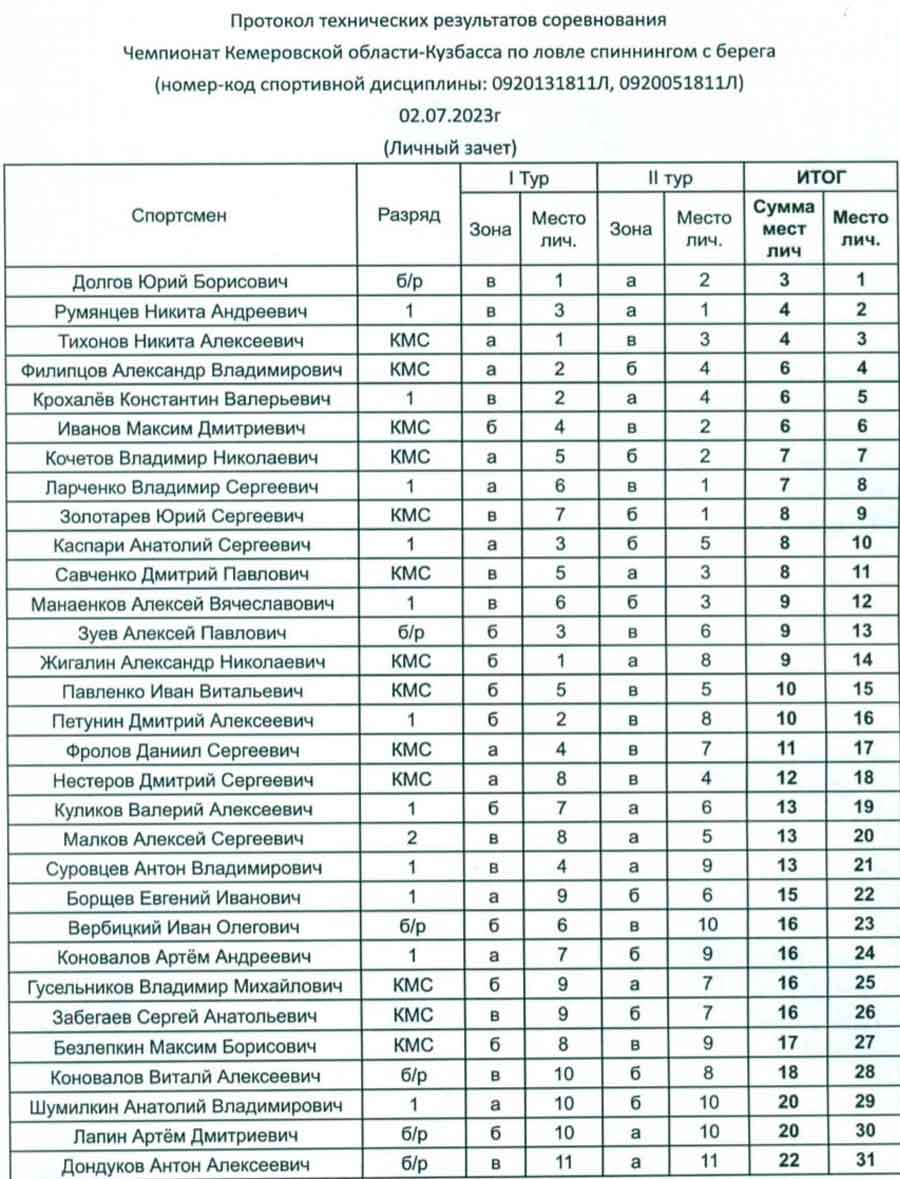 Протокол технических результатов соревнования
Чемпионат Кемеровской области-Кузбасса по ловле спиннингом с берега
(номер-код спортивной дисциплины: 0920131811Л, 0920051811Л)
02.07.2023г
(Личный зачет)

| Спортсмен | Разряд | I Тур Зона | I Тур Место лич. | II тур Зона | II тур Место лич. | ИТОГ Сумма мест лич | ИТОГ Место лич. |
|---|---|---|---|---|---|---|---|
| Долгов Юрий Борисович | б/р | в | 1 | а | 2 | 3 | 1 |
| Румянцев Никита Андреевич | 1 | в | 3 | а | 1 | 4 | 2 |
| Тихонов Никита Алексеевич | КМС | а | 1 | в | 3 | 4 | 3 |
| Филипцов Александр Владимирович | КМС | а | 2 | б | 4 | 6 | 4 |
| Крохалёв Константин Валерьевич | 1 | в | 2 | а | 4 | 6 | 5 |
| Иванов Максим Дмитриевич | КМС | б | 4 | в | 2 | 6 | 6 |
| Кочетов Владимир Николаевич | КМС | а | 5 | б | 2 | 7 | 7 |
| Ларченко Владимир Сергеевич | 1 | а | 6 | в | 1 | 7 | 8 |
| Золотарев Юрий Сергеевич | КМС | в | 7 | б | 1 | 8 | 9 |
| Каспари Анатолий Сергеевич | 1 | а | 3 | б | 5 | 8 | 10 |
| Савченко Дмитрий Павлович | КМС | в | 5 | а | 3 | 8 | 11 |
| Манаенков Алексей Вячеславович | 1 | в | 6 | б | 3 | 9 | 12 |
| Зуев Алексей Павлович | б/р | б | 3 | в | 6 | 9 | 13 |
| Жигалин Александр Николаевич | КМС | б | 1 | а | 8 | 9 | 14 |
| Павленко Иван Витальевич | КМС | б | 5 | в | 5 | 10 | 15 |
| Петунин Дмитрий Алексеевич | 1 | б | 2 | в | 8 | 10 | 16 |
| Фролов Даниил Сергеевич | КМС | а | 4 | в | 7 | 11 | 17 |
| Нестеров Дмитрий Сергеевич | КМС | а | 8 | в | 4 | 12 | 18 |
| Куликов Валерий Алексеевич | 1 | б | 7 | а | 6 | 13 | 19 |
| Малков Алексей Сергеевич | 2 | в | 8 | а | 5 | 13 | 20 |
| Суровцев Антон Владимирович | 1 | в | 4 | а | 9 | 13 | 21 |
| Борщев Евгений Иванович | 1 | а | 9 | б | 6 | 15 | 22 |
| Вербицкий Иван Олегович | б/р | б | 6 | в | 10 | 16 | 23 |
| Коновалов Артём Андреевич | 1 | а | 7 | б | 9 | 16 | 24 |
| Гусельников Владимир Михайлович | КМС | б | 9 | а | 7 | 16 | 25 |
| Забегаев Сергей Анатольевич | КМС | в | 9 | б | 7 | 16 | 26 |
| Безлепкин Максим Борисович | КМС | б | 8 | в | 9 | 17 | 27 |
| Коновалов Виталй Алексеевич | б/р | в | 10 | б | 8 | 18 | 28 |
| Шумилкин Анатолий Владимирович | 1 | а | 10 | б | 10 | 20 | 29 |
| Лапин Артём Дмитриевич | б/р | б | 10 | а | 10 | 20 | 30 |
| Дондуков Антон Алексеевич | б/р | в | 11 | а | 11 | 22 | 31 |